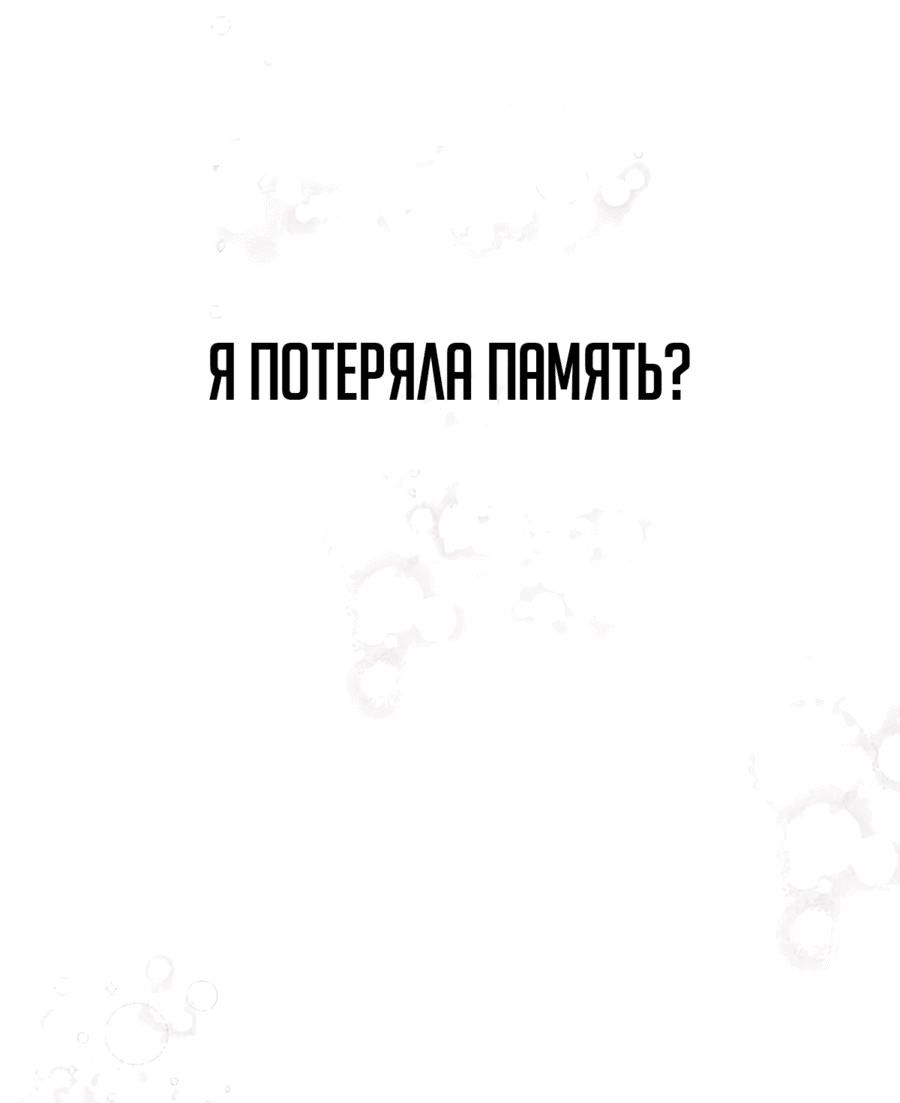 Я ПОТЕРЯЛА ПАМЯТЬ?